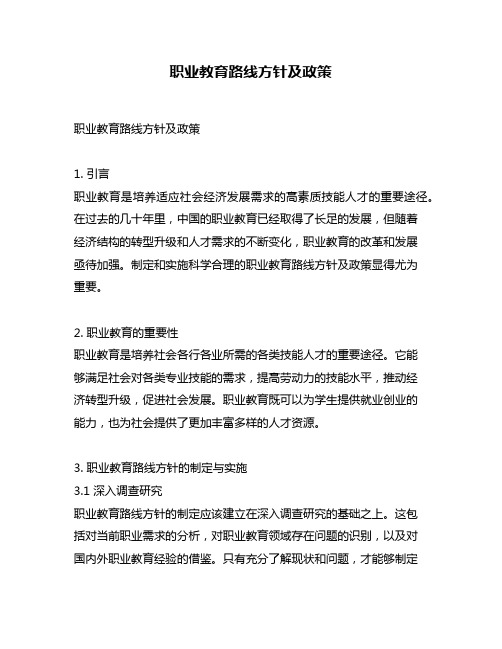 职业教育路线方针及政策

职业教育路线方针及政策

1. 引言
职业教育是培养适应社会经济发展需求的高素质技能人才的重要途径。在过去的几十年里，中国的职业教育已经取得了长足的发展，但随着经济结构的转型升级和人才需求的不断变化，职业教育的改革和发展亟待加强。制定和实施科学合理的职业教育路线方针及政策显得尤为重要。

2. 职业教育的重要性
职业教育是培养社会各行各业所需的各类技能人才的重要途径。它能够满足社会对各类专业技能的需求，提高劳动力的技能水平，推动经济转型升级，促进社会发展。职业教育既可以为学生提供就业创业的能力，也为社会提供了更加丰富多样的人才资源。

3. 职业教育路线方针的制定与实施
3.1 深入调查研究
职业教育路线方针的制定应该建立在深入调查研究的基础之上。这包括对当前职业需求的分析，对职业教育领域存在问题的识别，以及对国内外职业教育经验的借鉴。只有充分了解现状和问题，才能够制定